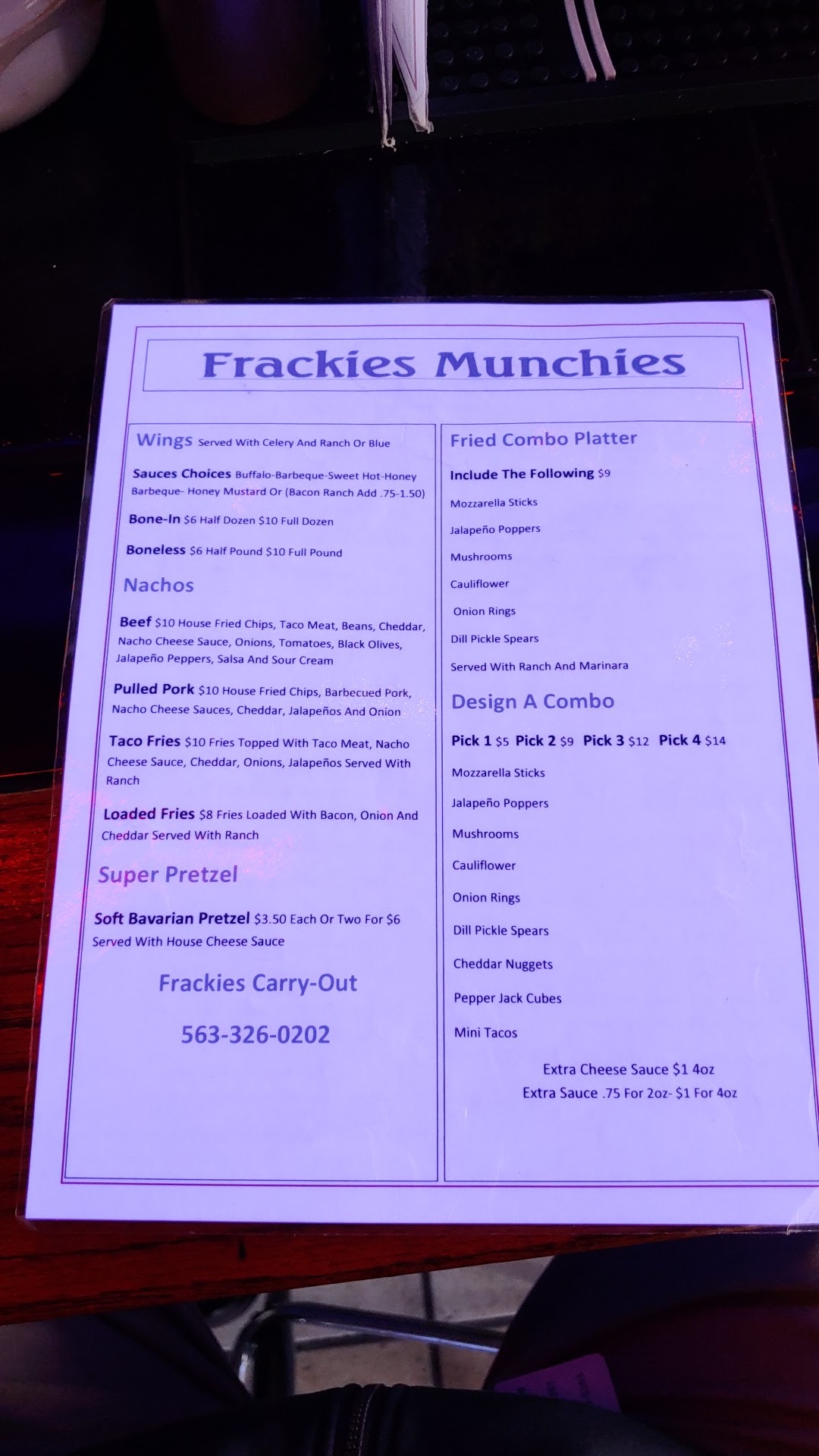 Frackies Munchies

Wings Served With Celery And Ranch Or Blue

Sauces Choices Buffalo-Barbeque-Sweet Hot-Honey Barbeque- Honey Mustard Or (Bacon Ranch Add .75-1.50)

Bone-In $6 Half Dozen $10 Full Dozen

Boneless $6 Half Pound $10 Full Pound

Nachos

Beef $10 House Fried Chips, Taco Meat, Beans, Cheddar, Nacho Cheese Sauce, Onions, Tomatoes, Black Olives, Jalapeño Peppers, Salsa And Sour Cream

Pulled Pork $10 House Fried Chips, Barbecued Pork, Nacho Cheese Sauces, Cheddar, Jalapeños And Onion

Taco Fries $10 Fries Topped With Taco Meat, Nacho Cheese Sauce, Cheddar, Onions, Jalapeños Served With Ranch

Loaded Fries $8 Fries Loaded With Bacon, Onion And Cheddar Served With Ranch

Super Pretzel

Soft Bavarian Pretzel $3.50 Each Or Two For $6 Served With House Cheese Sauce

Frackies Carry-Out

563-326-0202

Fried Combo Platter

Include The Following $9

Mozzarella Sticks

Jalapeño Poppers

Mushrooms

Cauliflower

Onion Rings

Dill Pickle Spears

Served With Ranch And Marinara

Design A Combo

Pick 1 $5 Pick 2 $9 Pick 3 $12 Pick 4 $14

Mozzarella Sticks

Jalapeño Poppers

Mushrooms

Cauliflower

Onion Rings

Dill Pickle Spears

Cheddar Nuggets

Pepper Jack Cubes

Mini Tacos

Extra Cheese Sauce $1 4oz
Extra Sauce .75 For 2oz- $1 For 4oz